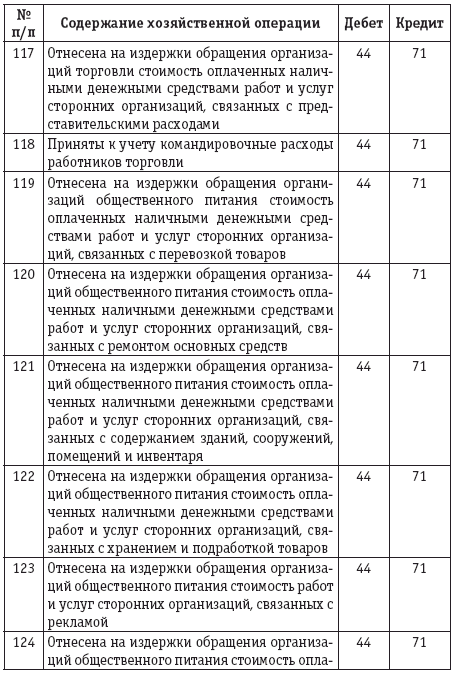 | № п/п | Содержание хозяйственной операции | Дебет | Кредит |
|---|---|---|---|
| 117 | Отнесена на издержки обращения организаций торговли стоимость оплаченных наличными денежными средствами работ и услуг сторонних организаций, связанных с представительскими расходами | 44 | 71 |
| 118 | Приняты к учету командировочные расходы работников торговли | 44 | 71 |
| 119 | Отнесена на издержки обращения организаций общественного питания стоимость оплаченных наличными денежными средствами работ и услуг сторонних организаций, связанных с перевозкой товаров | 44 | 71 |
| 120 | Отнесена на издержки обращения организаций общественного питания стоимость оплаченных наличными денежными средствами работ и услуг сторонних организаций, связанных с ремонтом основных средств | 44 | 71 |
| 121 | Отнесена на издержки обращения организаций общественного питания стоимость оплаченных наличными денежными средствами работ и услуг сторонних организаций, связанных с содержанием зданий, сооружений, помещений и инвентаря | 44 | 71 |
| 122 | Отнесена на издержки обращения организаций общественного питания стоимость оплаченных наличными денежными средствами работ и услуг сторонних организаций, связанных с хранением и подработкой товаров | 44 | 71 |
| 123 | Отнесена на издержки обращения организаций общественного питания стоимость работ и услуг сторонних организаций, связанных с рекламой | 44 | 71 |
| 124 | Отнесена на издержки обращения организаций общественного питания стоимость опла- | 44 | 71 |